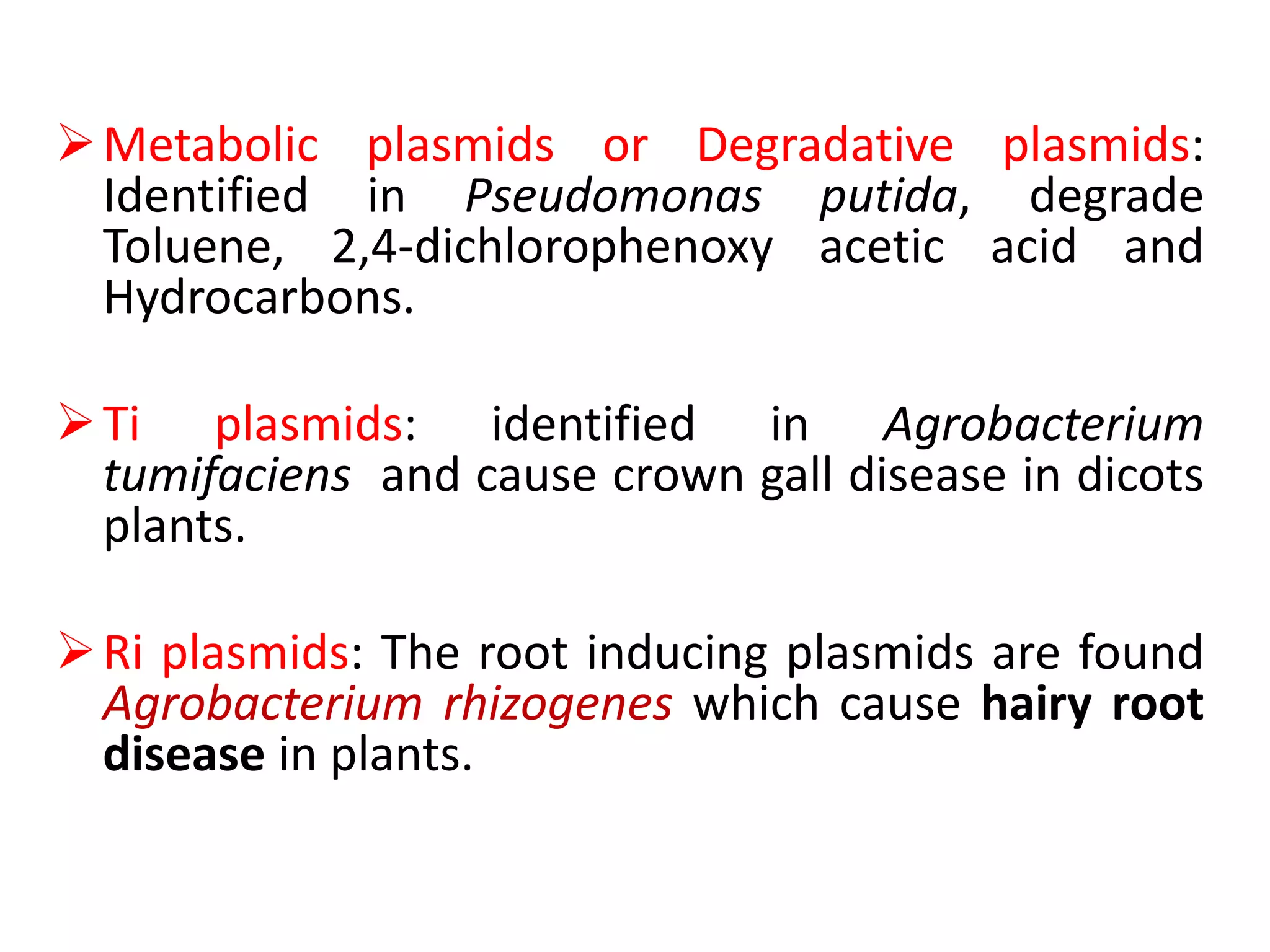 ➢ Metabolic plasmids or Degradative plasmids: Identified in Pseudomonas putida, degrade Toluene, 2,4-dichlorophenoxy acetic acid and Hydrocarbons.

➢ Ti plasmids: identified in Agrobacterium tumifaciens and cause crown gall disease in dicots plants.

➢ Ri plasmids: The root inducing plasmids are found Agrobacterium rhizogenes which cause hairy root disease in plants.